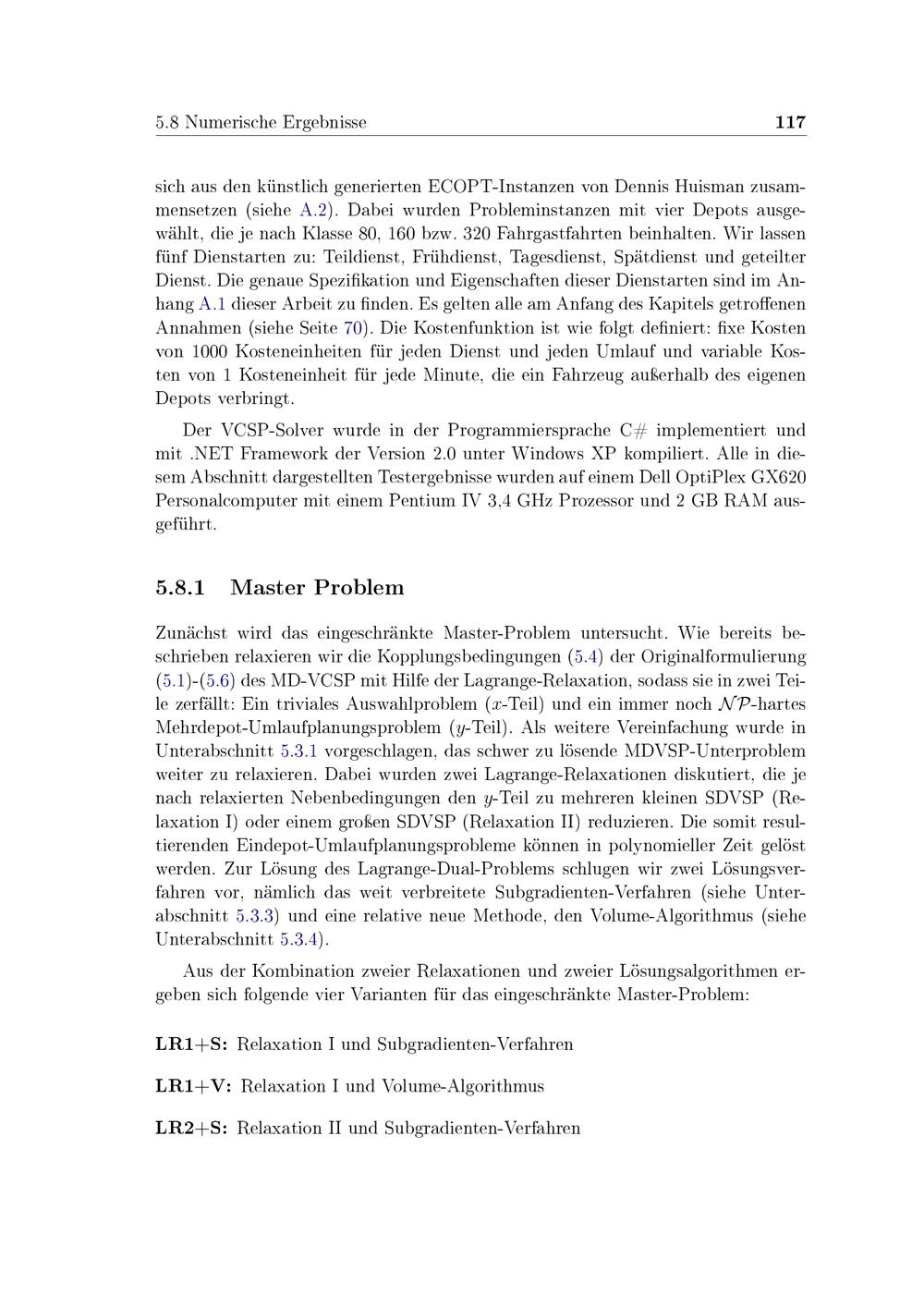 5.8 Numerische Ergebnisse 117

sich aus den künstlich generierten ECOPT-Instanzen von Dennis Huisman zusammensetzen (siehe A.2). Dabei wurden Probleminstanzen mit vier Depots ausgewählt, die je nach Klasse 80, 160 bzw. 320 Fahrgastfahrten beinhalten. Wir lassen fünf Dienstarten zu: Teildienst, Frühdienst, Tagesdienst, Spätdienst und geteilter Dienst. Die genaue Spezifikation und Eigenschaften dieser Dienstarten sind im Anhang A.1 dieser Arbeit zu finden. Es gelten alle am Anfang des Kapitels getroffenen Annahmen (siehe Seite 70). Die Kostenfunktion ist wie folgt definiert: fixe Kosten von 1000 Kosteneinheiten für jeden Dienst und jeden Umlauf und variable Kosten von 1 Kosteneinheit für jede Minute, die ein Fahrzeug außerhalb des eigenen Depots verbringt.

Der VCSP-Solver wurde in der Programmiersprache C# implementiert und mit .NET Framework der Version 2.0 unter Windows XP kompiliert. Alle in diesem Abschnitt dargestellten Testergebnisse wurden auf einem Dell OptiPlex GX620 Personalcomputer mit einem Pentium IV 3,4 GHz Prozessor und 2 GB RAM ausgeführt.

5.8.1 Master Problem

Zunächst wird das eingeschränkte Master-Problem untersucht. Wie bereits beschrieben relaxieren wir die Kopplungsbedingungen (5.4) der Originalformulierung (5.1)-(5.6) des MD-VCSP mit Hilfe der Lagrange-Relaxation, sodass sie in zwei Teile zerfällt: Ein triviales Auswahlproblem ($x$-Teil) und ein immer noch $\mathcal{NP}$-hartes Mehrdepot-Umlaufplanungsproblem ($y$-Teil). Als weitere Vereinfachung wurde in Unterabschnitt 5.3.1 vorgeschlagen, das schwer zu lösende MDVSP-Unterproblem weiter zu relaxieren. Dabei wurden zwei Lagrange-Relaxationen diskutiert, die je nach relaxierten Nebenbedingungen den $y$-Teil zu mehreren kleinen SDVSP (Relaxation I) oder einem großen SDVSP (Relaxation II) reduzieren. Die somit resultierenden Eindepot-Umlaufplanungsprobleme können in polynomieller Zeit gelöst werden. Zur Lösung des Lagrange-Dual-Problems schlugen wir zwei Lösungsverfahren vor, nämlich das weit verbreitete Subgradienten-Verfahren (siehe Unterabschnitt 5.3.3) und eine relative neue Methode, den Volume-Algorithmus (siehe Unterabschnitt 5.3.4).

Aus der Kombination zweier Relaxationen und zweier Lösungsalgorithmen ergeben sich folgende vier Varianten für das eingeschränkte Master-Problem:

LR1+S: Relaxation I und Subgradienten-Verfahren

LR1+V: Relaxation I und Volume-Algorithmus

LR2+S: Relaxation II und Subgradienten-Verfahren